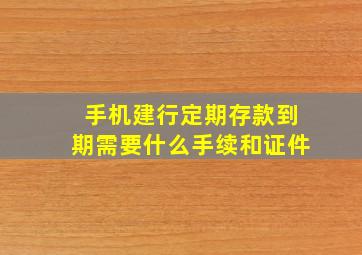 手机建行定期存款到期需要什么手续和证件